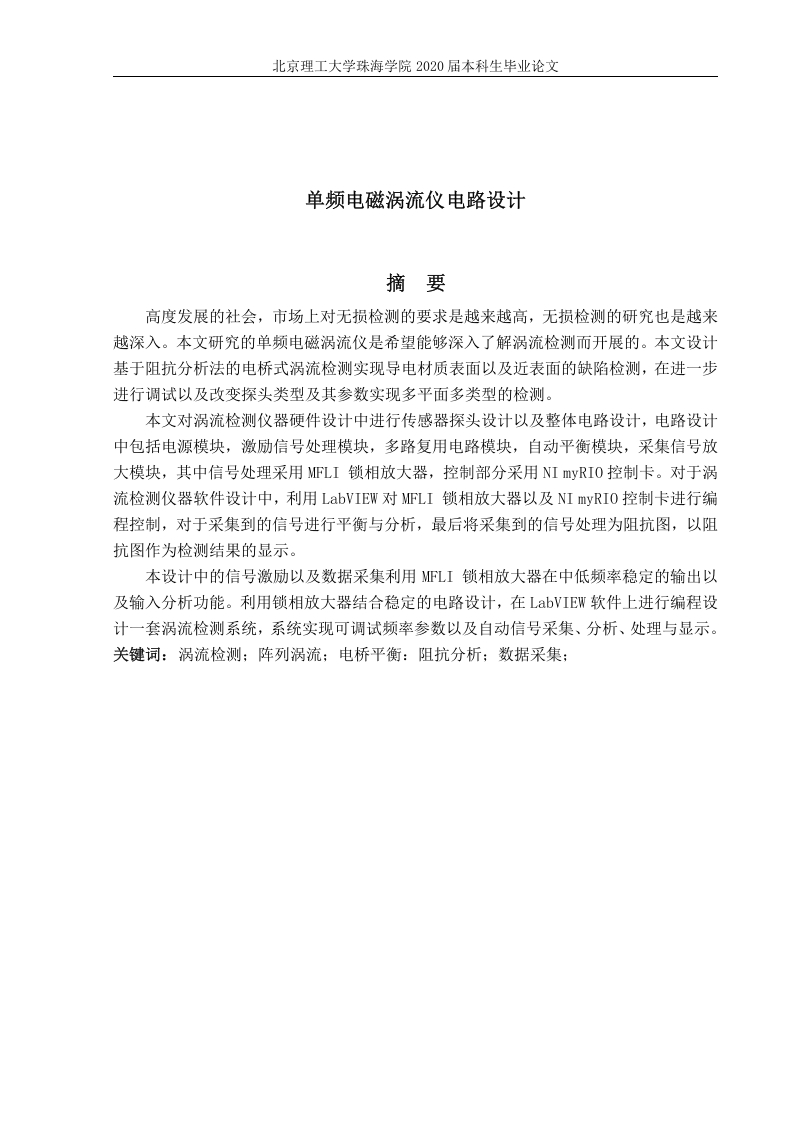 北京理工大学珠海学院 2020 届本科生毕业论文

单频电磁涡流仪电路设计

摘 要

高度发展的社会，市场上对无损检测的要求是越来越高，无损检测的研究也是越来越深入。本文研究的单频电磁涡流仪是希望能够深入了解涡流检测而开展的。本文设计基于阻抗分析法的电桥式涡流检测实现导电材质表面以及近表面的缺陷检测，在进一步进行调试以及改变探头类型及其参数实现多平面多类型的检测。

本文对涡流检测仪器硬件设计中进行传感器探头设计以及整体电路设计，电路设计中包括电源模块，激励信号处理模块，多路复用电路模块，自动平衡模块，采集信号放大模块，其中信号处理采用 MFLI 锁相放大器，控制部分采用 NI myRIO 控制卡。对于涡流检测仪器软件设计中，利用 LabVIEW 对 MFLI 锁相放大器以及 NI myRIO 控制卡进行编程控制，对于采集到的信号进行平衡与分析，最后将采集到的信号处理为阻抗图，以阻抗图作为检测结果的显示。

本设计中的信号激励以及数据采集利用 MFLI 锁相放大器在中低频率稳定的输出以及输入分析功能。利用锁相放大器结合稳定的电路设计，在 LabVIEW 软件上进行编程设计一套涡流检测系统，系统实现可调试频率参数以及自动信号采集、分析、处理与显示。

关键词：涡流检测；阵列涡流；电桥平衡；阻抗分析；数据采集；